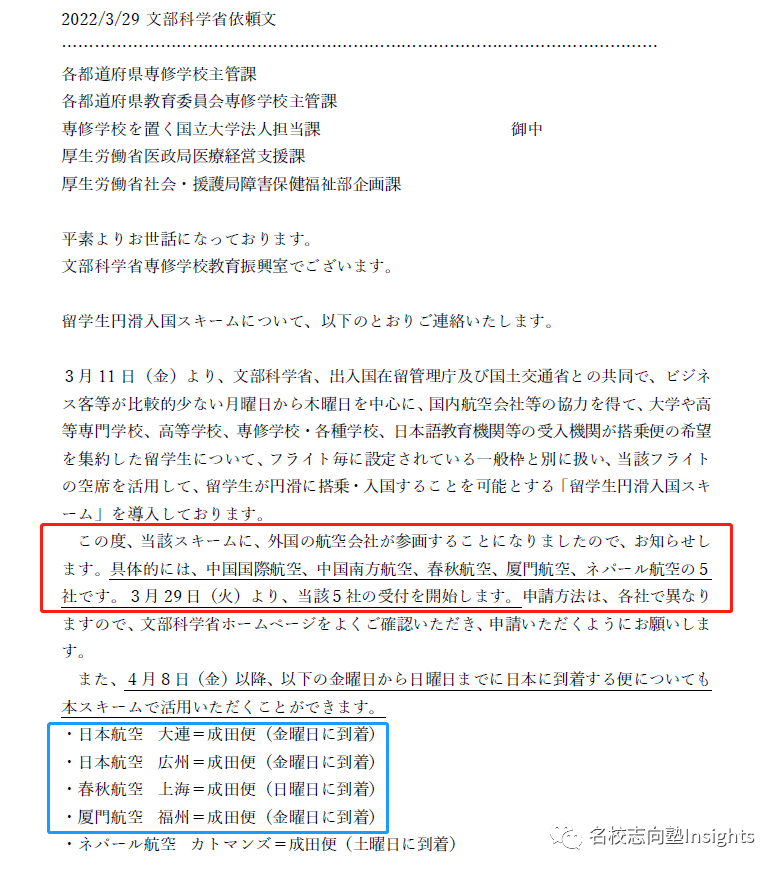 2022/3/29 文部科学省依頼文

各都道府県専修学校主管課
各都道府県教育委員会専修学校主管課
専修学校を置く国立大学法人担当課　　御中
厚生労働省医政局医療経営支援課
厚生労働省社会・援護局障害保健福祉部企画課

平素よりお世話になっております。
文部科学省専修学校教育振興室でございます。

留学生円滑入国スキームについて、以下のとおりご連絡いたします。

3月11日（金）より、文部科学省、出入国在留管理庁及び国土交通省との共同で、ビジネス客等が比較的少ない月曜日から木曜日を中心に、国内航空会社等の協力を得て、大学や高等専門学校、高等学校、専修学校・各種学校、日本語教育機関等の受入機関が搭乗便の希望を集約した留学生について、フライト毎に設定されている一般枠と別に扱い、当該フライトの空席を活用して、留学生が円滑に搭乗・入国することを可能とする「留学生円滑入国スキーム」を導入しております。

この度、当該スキームに、外国の航空会社が参画することになりましたので、お知らせします。具体的には、中国国際航空、中国南方航空、春秋航空、厦門航空、ネパール航空の5社です。3月29日（火）より、当該5社の受付を開始します。申請方法は、各社で異なりますので、文部科学省ホームページをよくご確認いただき、申請いただくようにお願いします。

また、4月8日（金）以降、以下の金曜日から日曜日までに日本に到着する便についても本スキームで活用いただくことができます。
・日本航空　大連＝成田便（金曜日に到着）
・日本航空　広州＝成田便（金曜日に到着）
・春秋航空　上海＝成田便（日曜日に到着）
・厦門航空　福州＝成田便（金曜日に到着）
・ネパール航空　カトマンズ＝成田便（土曜日に到着）

名校志向塾Insights